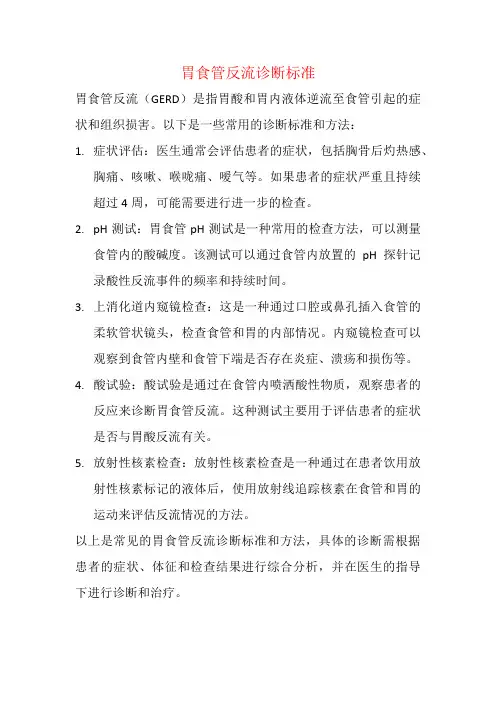 胃食管反流诊断标准

胃食管反流（GERD）是指胃酸和胃内液体逆流至食管引起的症状和组织损害。以下是一些常用的诊断标准和方法：

1. 症状评估：医生通常会评估患者的症状，包括胸骨后灼热感、胸痛、咳嗽、喉咙痛、嗳气等。如果患者的症状严重且持续超过 4 周，可能需要进行进一步的检查。

2. pH 测试：胃食管 pH 测试是一种常用的检查方法，可以测量食管内的酸碱度。该测试可以通过食管内放置的 pH 探针记录酸性反流事件的频率和持续时间。

3. 上消化道内窥镜检查：这是一种通过口腔或鼻孔插入食管的柔软管状镜头，检查食管和胃的内部情况。内窥镜检查可以观察到食管内壁和食管下端是否存在炎症、溃疡和损伤等。

4. 酸试验：酸试验是通过在食管内喷洒酸性物质，观察患者的反应来诊断胃食管反流。这种测试主要用于评估患者的症状是否与胃酸反流有关。

5. 放射性核素检查：放射性核素检查是一种通过在患者饮用放射性核素标记的液体后，使用放射线追踪核素在食管和胃的运动来评估反流情况的方法。

以上是常见的胃食管反流诊断标准和方法，具体的诊断需根据患者的症状、体征和检查结果进行综合分析，并在医生的指导下进行诊断和治疗。